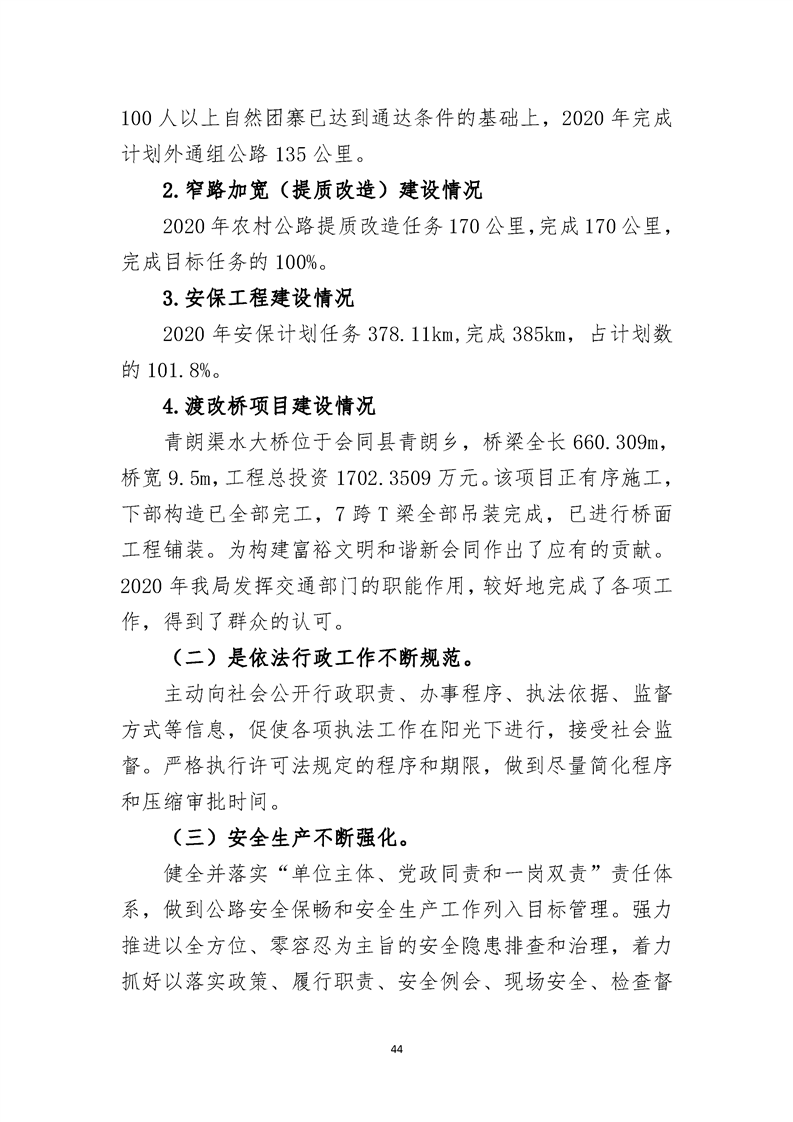 100 人以上自然团寨已达到通达条件的基础上，2020 年完成计划外通组公路 135 公里。

2.窄路加宽（提质改造）建设情况

2020 年农村公路提质改造任务 170 公里，完成 170 公里，完成目标任务的 100%。

3.安保工程建设情况

2020 年安保计划任务 378.11km，完成 385km，占计划数的 101.8%。

4.渡改桥项目建设情况

青朗渠水大桥位于会同县青朗乡，桥梁全长 660.309m，桥宽 9.5m，工程总投资 1702.3509 万元。该项目正有序施工，下部构造已全部完工，7 跨 T 梁全部吊装完成，已进行桥面工程铺装。为构建富裕文明和谐新会同作出了应有的贡献。2020 年我局发挥交通部门的职能作用，较好地完成了各项工作，得到了群众的认可。

（二）是依法行政工作不断规范。

主动向社会公开行政职责、办事程序、执法依据、监督方式等信息，促使各项执法工作在阳光下进行，接受社会监督。严格执行许可法规定的程序和期限，做到尽量简化程序和压缩审批时间。

（三）安全生产不断强化。

健全并落实“单位主体、党政同责和一岗双责”责任体系，做到公路安全保畅和安全生产工作列入目标管理。强力推进以全方位、零容忍为主旨的安全隐患排查和治理，着力抓好以落实政策、履行职责、安全例会、现场安全、检查督

44